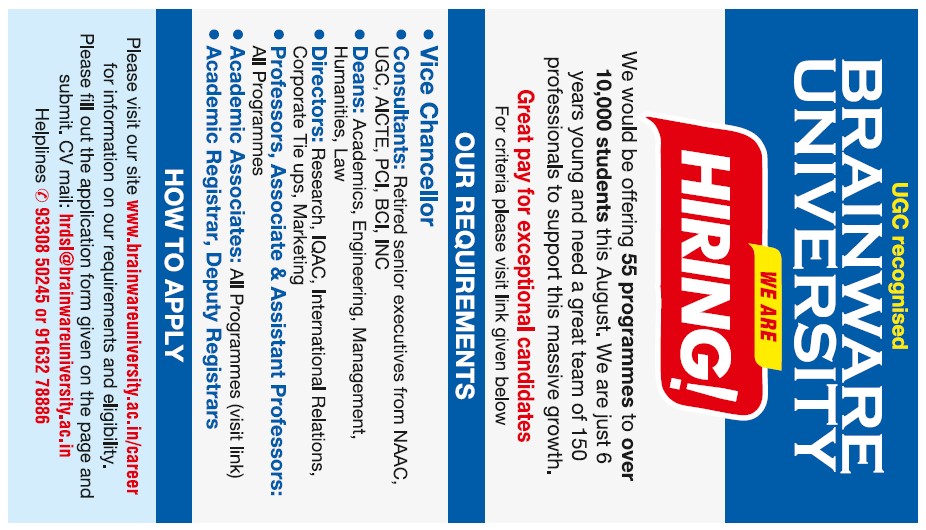 UGC recognised

BRAINWARE UNIVERSITY

WE ARE

HIRING!

We would be offering 55 programmes to over 10,000 students this August. We are just 6 years young and need a great team of 150 professionals to support this massive growth.

Great pay for exceptional candidates

For criteria please visit link given below

OUR REQUIREMENTS

• Vice Chancellor
• Consultants: Retired senior executives from NAAC, UGC, AICTE, PCI, BCI, INC
• Deans: Academics, Engineering, Management, Humanities, Law
• Directors: Research, IQAC, International Relations, Corporate Tie ups, Marketing
• Professors, Associate & Assistant Professors: All Programmes
• Academic Associates: All Programmes (visit link)
• Academic Registrar, Deputy Registrars

HOW TO APPLY

Please visit our site www.brainwareuniversity.ac.in/career for information on our requirements and eligibility. Please fill out the application form given on the page and submit. CV mail: hrdsl@brainwareuniversity.ac.in

Helplines ✆ 93308 50245 or 91632 78886